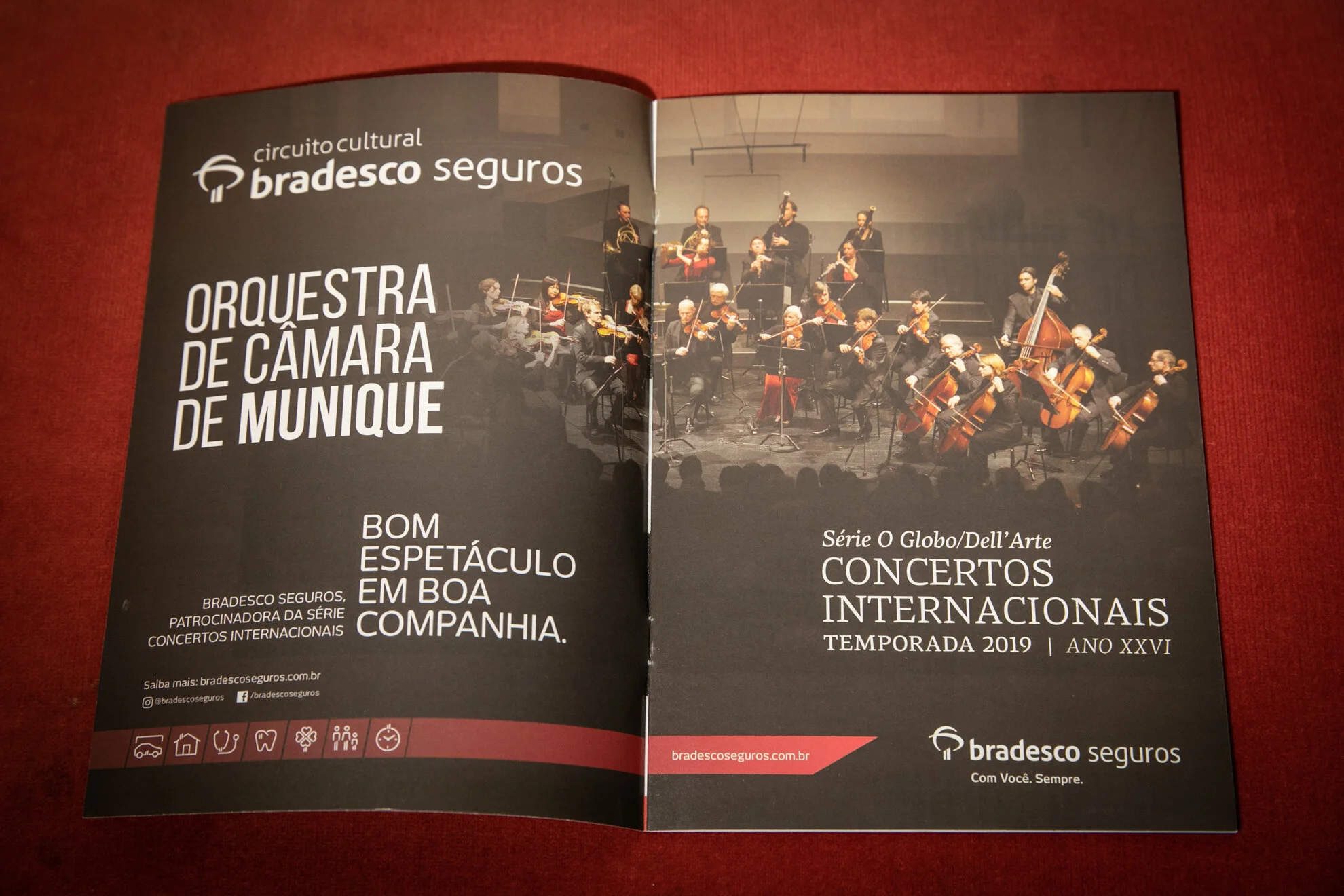 circuito cultural
bradesco seguros

ORQUESTRA
DE CÂMARA
DE MUNIQUE

BRADESCO SEGUROS,
PATROCINADORA DA SÉRIE
CONCERTOS INTERNACIONAIS

BOM
ESPETÁCULO
EM BOA
COMPANHIA.

Saiba mais: bradescoseguros.com.br
@bradescoseguros /bradescoseguros

Série O Globo/Dell'Arte
CONCERTOS
INTERNACIONAIS
TEMPORADA 2019 | ANO XXVI

bradescoseguros.com.br

bradesco seguros
Com Você. Sempre.